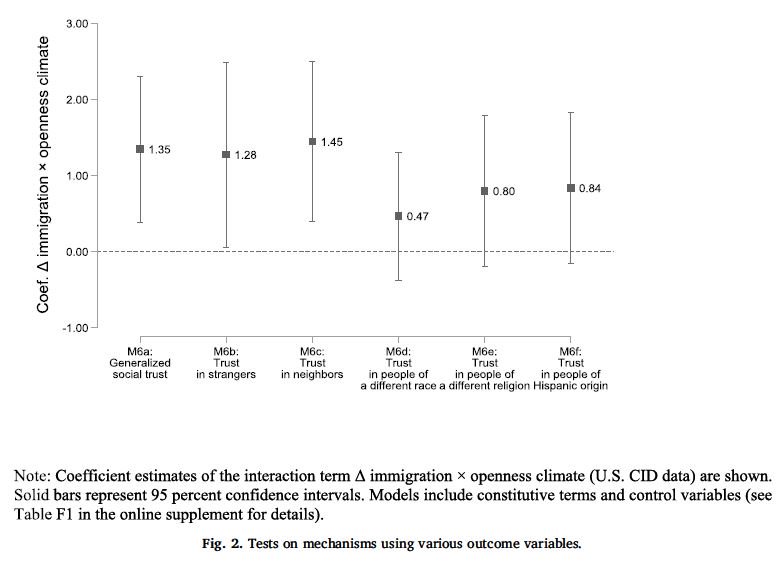 Coef. Δ immigration × openness climate

3.00
2.00
1.00
0.00
-1.00

1.35
1.28
1.45
0.47
0.80
0.84

M6a: Generalized social trust
M6b: Trust in strangers
M6c: Trust in neighbors
M6d: Trust in people of a different race
M6e: Trust in people of a different religion
M6f: Trust in people of Hispanic origin

Note: Coefficient estimates of the interaction term Δ immigration × openness climate (U.S. CID data) are shown. Solid bars represent 95 percent confidence intervals. Models include constitutive terms and control variables (see Table F1 in the online supplement for details).

Fig. 2. Tests on mechanisms using various outcome variables.